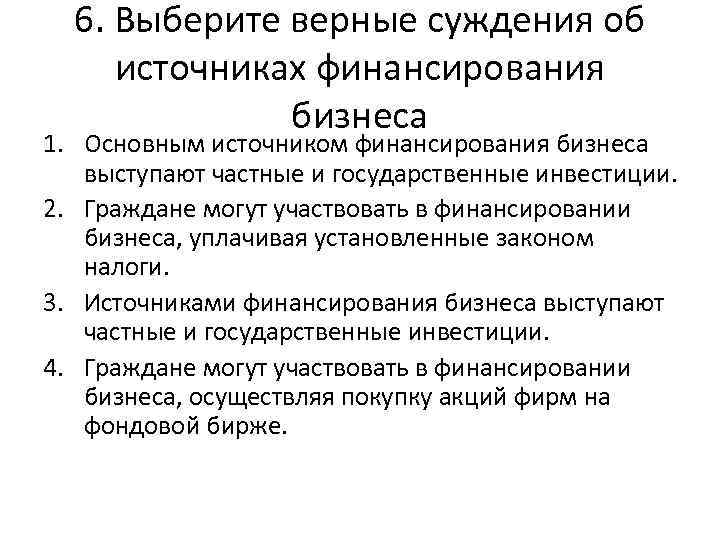 6. Выберите верные суждения об источниках финансирования бизнеса

1. Основным источником финансирования бизнеса выступают частные и государственные инвестиции.
2. Граждане могут участвовать в финансировании бизнеса, уплачивая установленные законом налоги.
3. Источниками финансирования бизнеса выступают частные и государственные инвестиции.
4. Граждане могут участвовать в финансировании бизнеса, осуществляя покупку акций фирм на фондовой бирже.